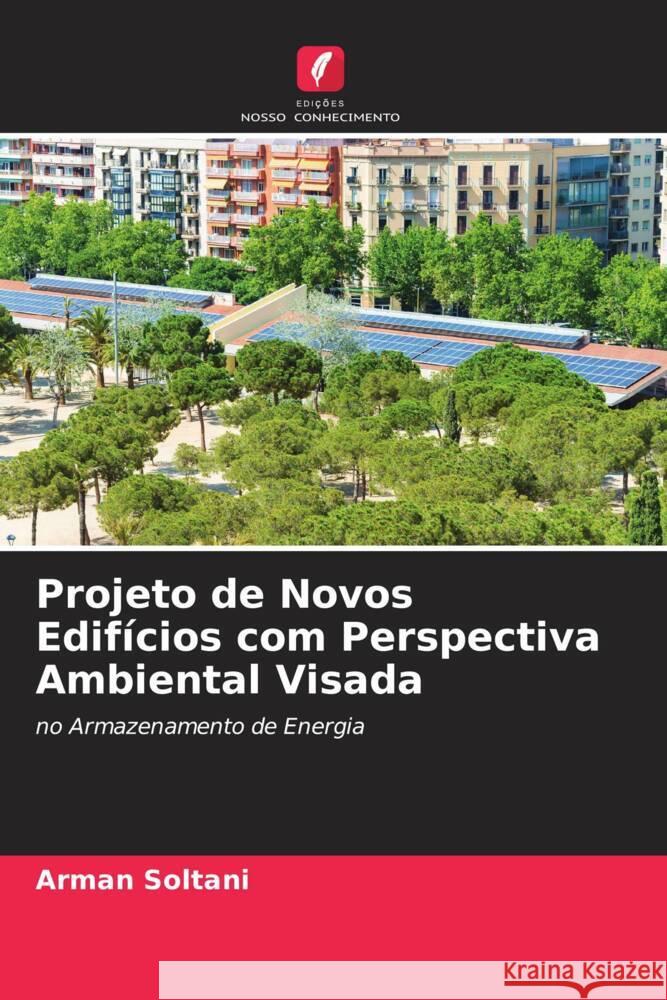 EDIÇÕES
NOSSO CONHECIMENTO

Projeto de Novos Edifícios com Perspectiva Ambiental Visada

no Armazenamento de Energia

Arman Soltani